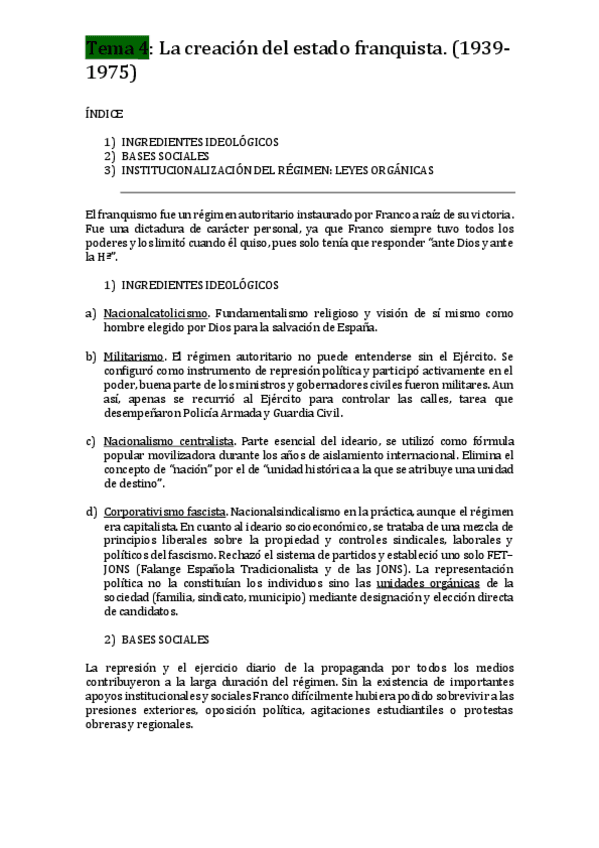 Tema 4: La creación del estado franquista. (1939-1975)

ÍNDICE

1) INGREDIENTES IDEOLÓGICOS
2) BASES SOCIALES
3) INSTITUCIONALIZACIÓN DEL RÉGIMEN: LEYES ORGÁNICAS

El franquismo fue un régimen autoritario instaurado por Franco a raíz de su victoria. Fue una dictadura de carácter personal, ya que Franco siempre tuvo todos los poderes y los limitó cuando él quiso, pues solo tenía que responder "ante Dios y ante la Hª".

1) INGREDIENTES IDEOLÓGICOS

a) Nacionalcatolicismo. Fundamentalismo religioso y visión de sí mismo como hombre elegido por Dios para la salvación de España.

b) Militarismo. El régimen autoritario no puede entenderse sin el Ejército. Se configuró como instrumento de represión política y participó activamente en el poder, buena parte de los ministros y gobernadores civiles fueron militares. Aun así, apenas se recurrió al Ejército para controlar las calles, tarea que desempeñaron Policía Armada y Guardia Civil.

c) Nacionalismo centralista. Parte esencial del ideario, se utilizó como fórmula popular movilizadora durante los años de aislamiento internacional. Elimina el concepto de "nación" por el de "unidad histórica a la que se atribuye una unidad de destino".

d) Corporativismo fascista. Nacionalsindicalismo en la práctica, aunque el régimen era capitalista. En cuanto al ideario socioeconómico, se trataba de una mezcla de principios liberales sobre la propiedad y controles sindicales, laborales y políticos del fascismo. Rechazó el sistema de partidos y estableció uno solo FET–JONS (Falange Española Tradicionalista y de las JONS). La representación política no la constituían los individuos sino las unidades orgánicas de la sociedad (familia, sindicato, municipio) mediante designación y elección directa de candidatos.

2) BASES SOCIALES

La represión y el ejercicio diario de la propaganda por todos los medios contribuyeron a la larga duración del régimen. Sin la existencia de importantes apoyos institucionales y sociales Franco difícilmente hubiera podido sobrevivir a las presiones exteriores, oposición política, agitaciones estudiantiles o protestas obreras y regionales.